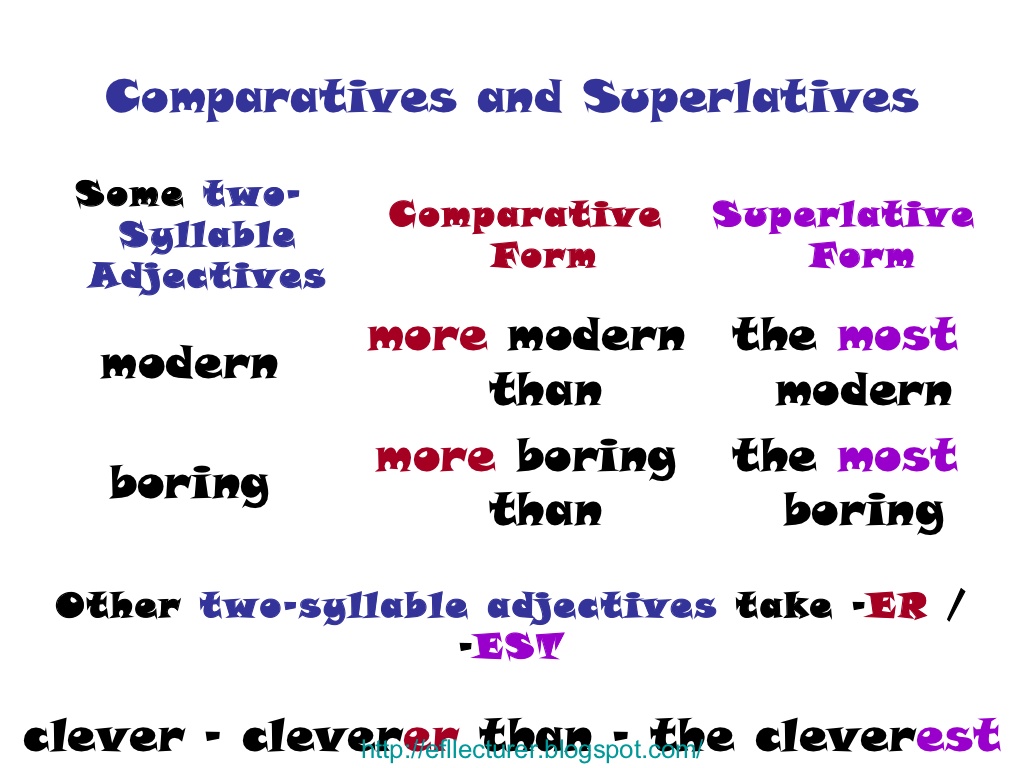 Comparatives and Superlatives

| Some two-Syllable Adjectives | Comparative Form | Superlative Form |
|---|---|---|
| modern | more modern than | the most modern |
| boring | more boring than | the most boring |

Other two-syllable adjectives take -ER / -EST

clever - cleverer than - the cleverest

http://eflecturer.blogspot.com/